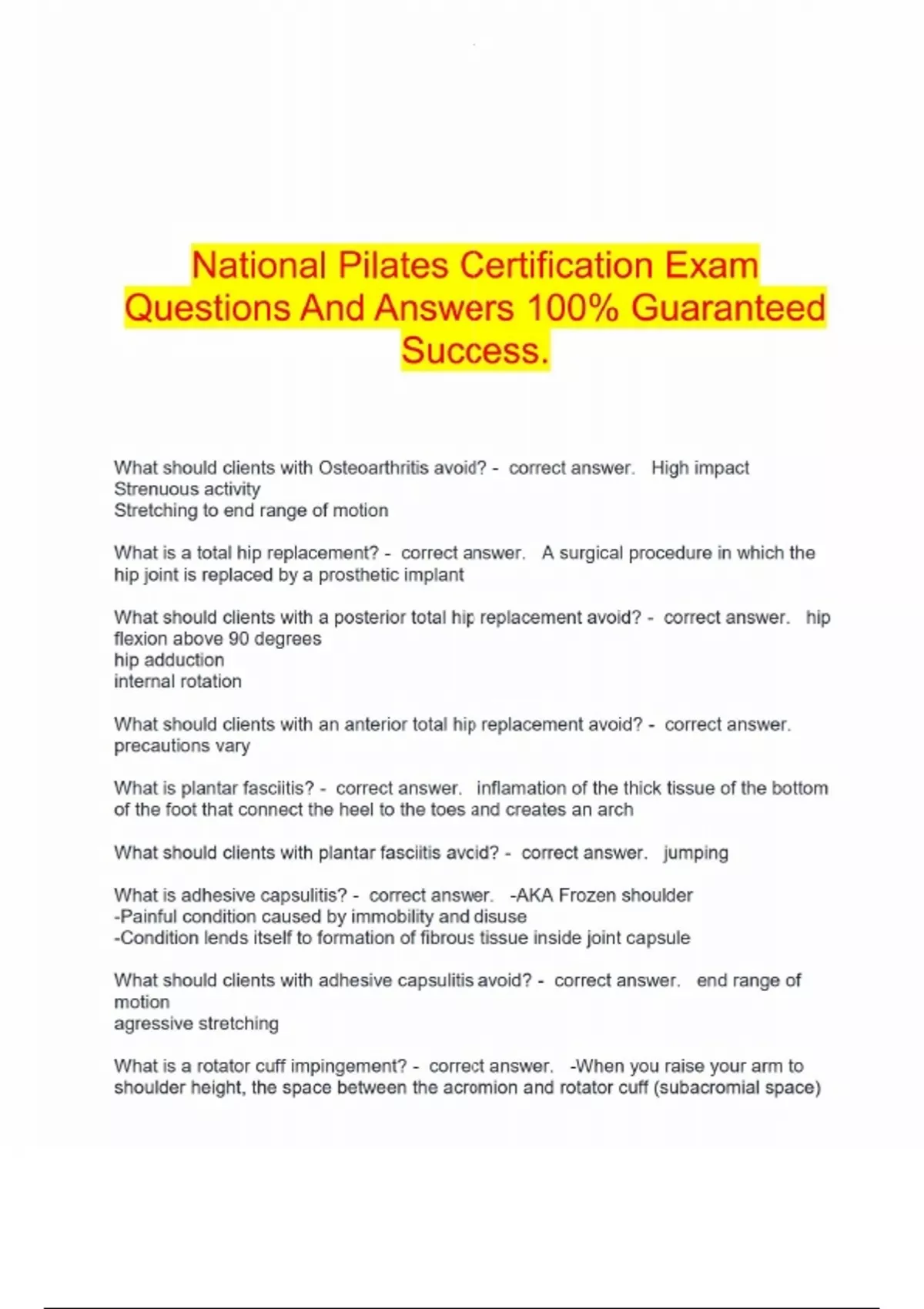 National Pilates Certification Exam Questions And Answers 100% Guaranteed Success.

What should clients with Osteoarthritis avoid? - correct answer. High impact
Strenuous activity
Stretching to end range of motion

What is a total hip replacement? - correct answer. A surgical procedure in which the hip joint is replaced by a prosthetic implant

What should clients with a posterior total hip replacement avoid? - correct answer. hip flexion above 90 degrees
hip adduction
internal rotation

What should clients with an anterior total hip replacement avoid? - correct answer. precautions vary

What is plantar fasciitis? - correct answer. inflamation of the thick tissue of the bottom of the foot that connect the heel to the toes and creates an arch

What should clients with plantar fasciitis avoid? - correct answer. jumping

What is adhesive capsulitis? - correct answer. -AKA Frozen shoulder
-Painful condition caused by immobility and disuse
-Condition lends itself to formation of fibrous tissue inside joint capsule

What should clients with adhesive capsulitis avoid? - correct answer. end range of motion
agressive stretching

What is a rotator cuff impingement? - correct answer. -When you raise your arm to shoulder height, the space between the acromion and rotator cuff (subacromial space)